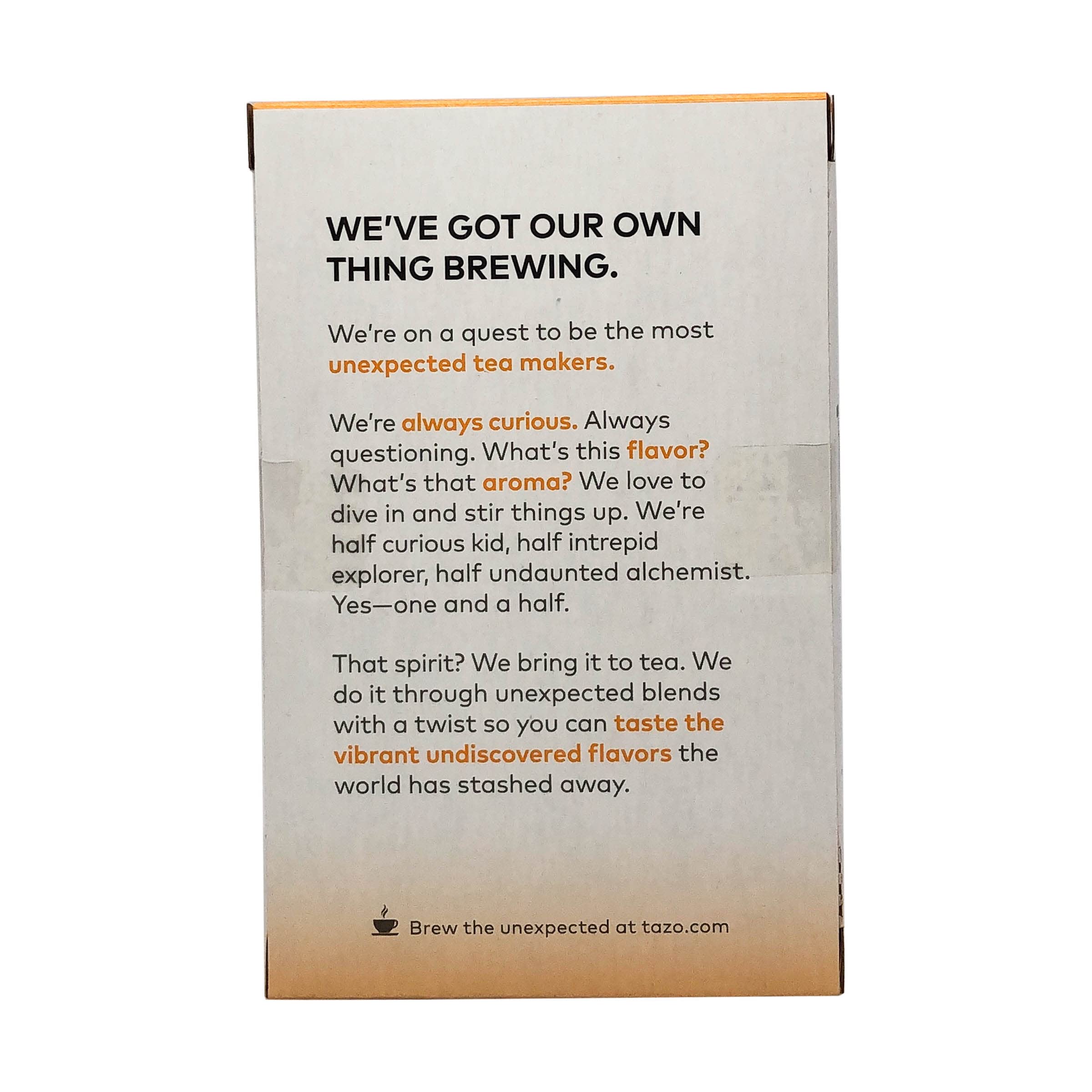 WE'VE GOT OUR OWN THING BREWING.

We're on a quest to be the most unexpected tea makers.

We're always curious. Always questioning. What's this flavor? What's that aroma? We love to dive in and stir things up. We're half curious kid, half intrepid explorer, half undaunted alchemist. Yes—one and a half.

That spirit? We bring it to tea. We do it through unexpected blends with a twist so you can taste the vibrant undiscovered flavors the world has stashed away.

Brew the unexpected at tazo.com